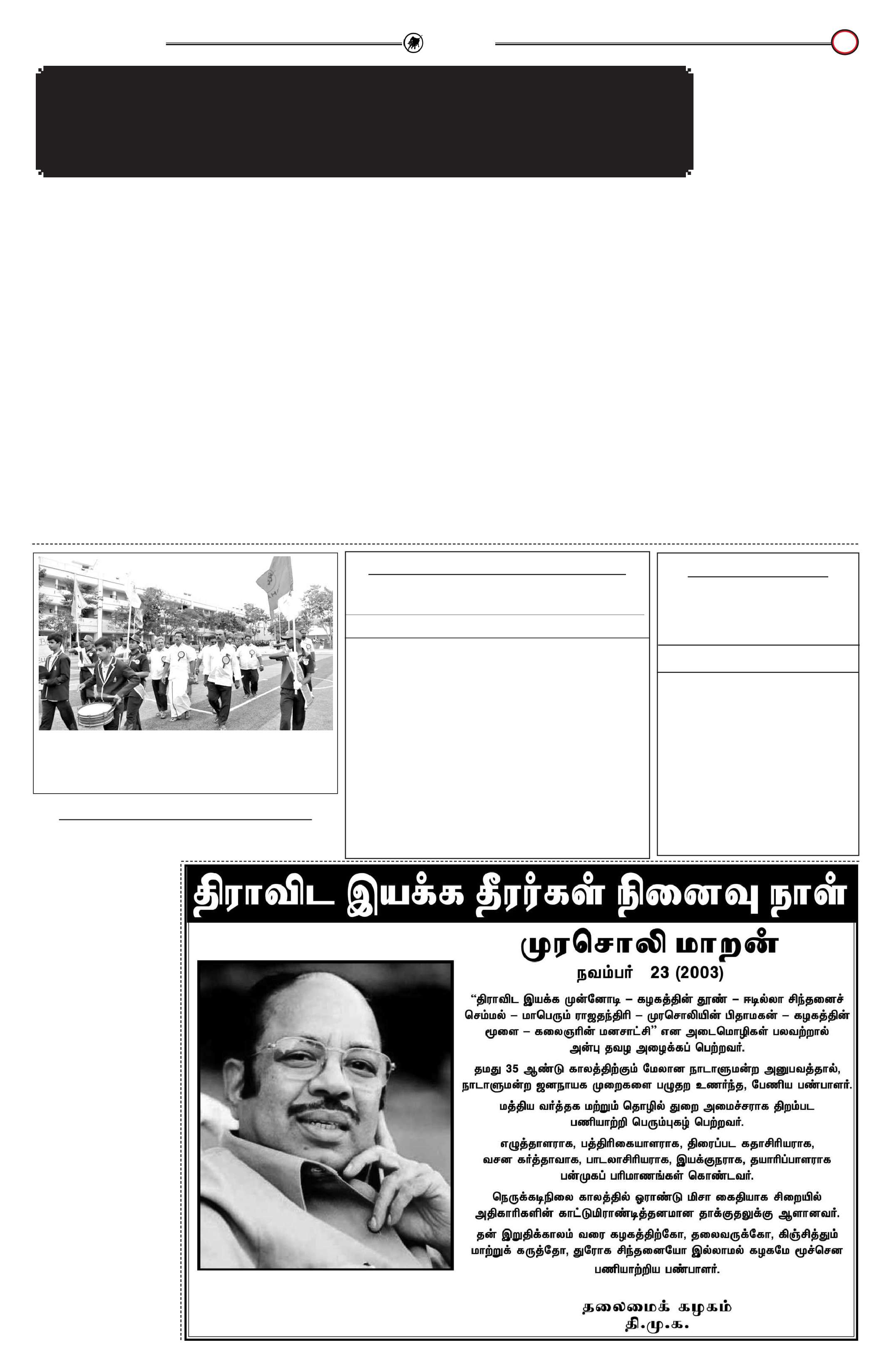 திராவிட இயக்க தீரர்கள் நினைவு நாள்

முரசொலி மாறன்
நவம்பர் 23 (2003)

"திராவிட இயக்க முன்னோடி – கழகத்தின் தூண் – ஈடில்லா சிந்தனைச் செம்மல் – மாபெரும் ராஜதந்திரி – முரசொலியின் பிதாமகன் – கழகத்தின் மூளை – கலைஞரின் மனசாட்சி" என அடைமொழிகள் பலவற்றால் அன்பு தவழ அழைக்கப் பெற்றவர்.

தமது 35 ஆண்டு காலத்திற்கும் மேலான நாடாளுமன்ற அனுபவத்தால், நாடாளுமன்ற ஜனநாயக முறைகளை பழுதற உணர்ந்த, பேணிய பண்பாளர்.

மத்திய வர்த்தக மற்றும் தொழில் துறை அமைச்சராக திறம்பட பணியாற்றி பெரும்புகழ் பெற்றவர்.

எழுத்தாளராக, பத்திரிகையாளராக, திரைப்பட கதாசிரியராக, வசன கர்த்தாவாக, பாடலாசிரியராக, இயக்குநராக, தயாரிப்பாளராக பன்முகப் பரிமாணங்கள் கொண்டவர்.

நெருக்கடிநிலை காலத்தில் ஓராண்டு மிசா கைதியாக சிறையில் அதிகாரிகளின் காட்டுமிராண்டித்தனமான தாக்குதலுக்கு ஆளானவர்.

தன் இறுதிக்காலம் வரை கழகத்திற்கோ, தலைவருக்கோ, கிஞ்சித்தும் மாற்றுக் கருத்தோ, துரோக சிந்தனையோ இல்லாமல் கழகமே மூச்சென பணியாற்றிய பண்பாளர்.

தலைமைக் கழகம்
தி.மு.க.